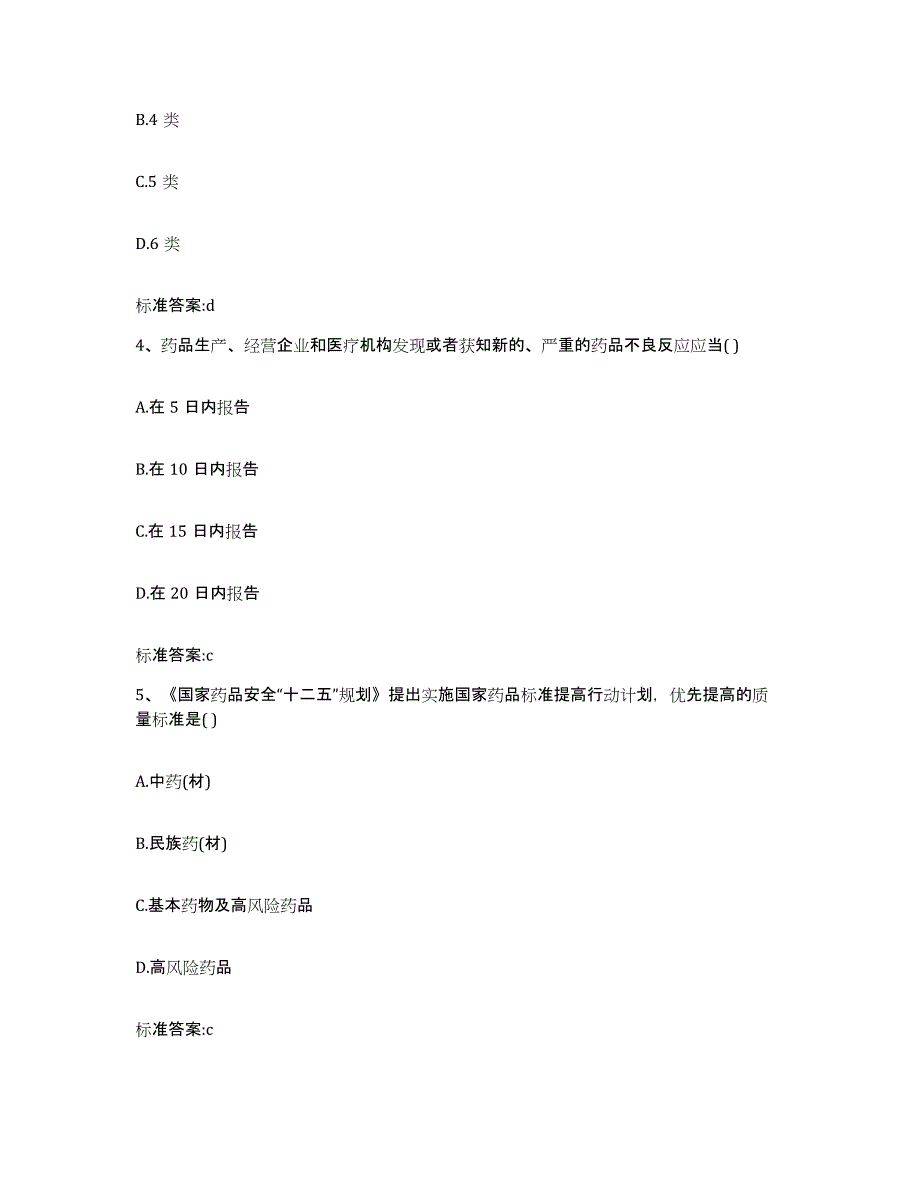 B.4 类

C.5 类

D.6 类

标准答案:d

4、药品生产、经营企业和医疗机构发现或者获知新的、严重的药品不良反应应当( )

A.在 5 日内报告

B.在 10 日内报告

C.在 15 日内报告

D.在 20 日内报告

标准答案:c

5、《国家药品安全“十二五”规划》提出实施国家药品标准提高行动计划，优先提高的质量标准是( )

A.中药(材)

B.民族药(材)

C.基本药物及高风险药品

D.高风险药品

标准答案:c